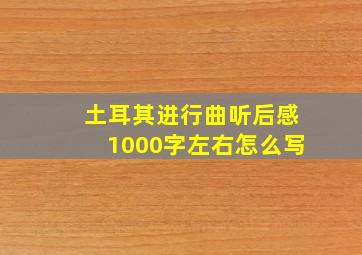 土耳其进行曲听后感
1000字左右怎么写